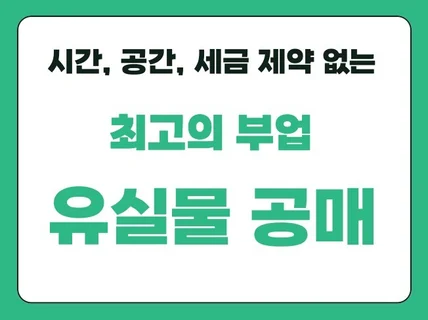 시간, 공간, 세금 제약 없는

최고의 부업

유실물 공매